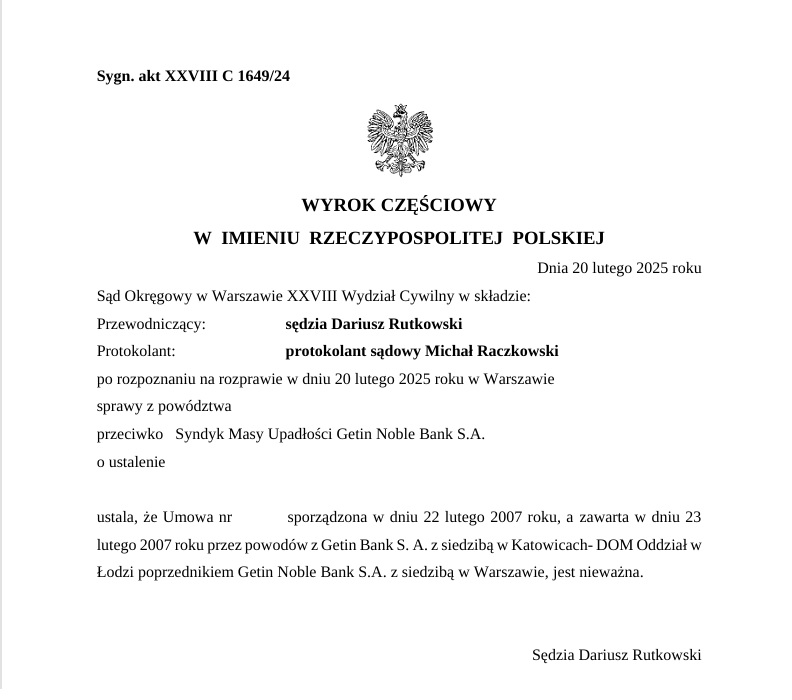 Sygn. akt XXVIII C 1649/24

WYROK CZĘŚCIOWY
W IMIENIU RZECZYPOSPOLITEJ POLSKIEJ

Dnia 20 lutego 2025 roku

Sąd Okręgowy w Warszawie XXVIII Wydział Cywilny w składzie:
Przewodniczący: sędzia Dariusz Rutkowski
Protokolant: protokolant sądowy Michał Raczkowski
po rozpoznaniu na rozprawie w dniu 20 lutego 2025 roku w Warszawie
sprawy z powództwa
przeciwko Syndyk Masy Upadłości Getin Noble Bank S.A.
o ustalenie

ustala, że Umowa nr sporządzona w dniu 22 lutego 2007 roku, a zawarta w dniu 23 lutego 2007 roku przez powodów z Getin Bank S. A. z siedzibą w Katowicach- DOM Oddział w Łodzi poprzednikiem Getin Noble Bank S.A. z siedzibą w Warszawie, jest nieważna.

Sędzia Dariusz Rutkowski